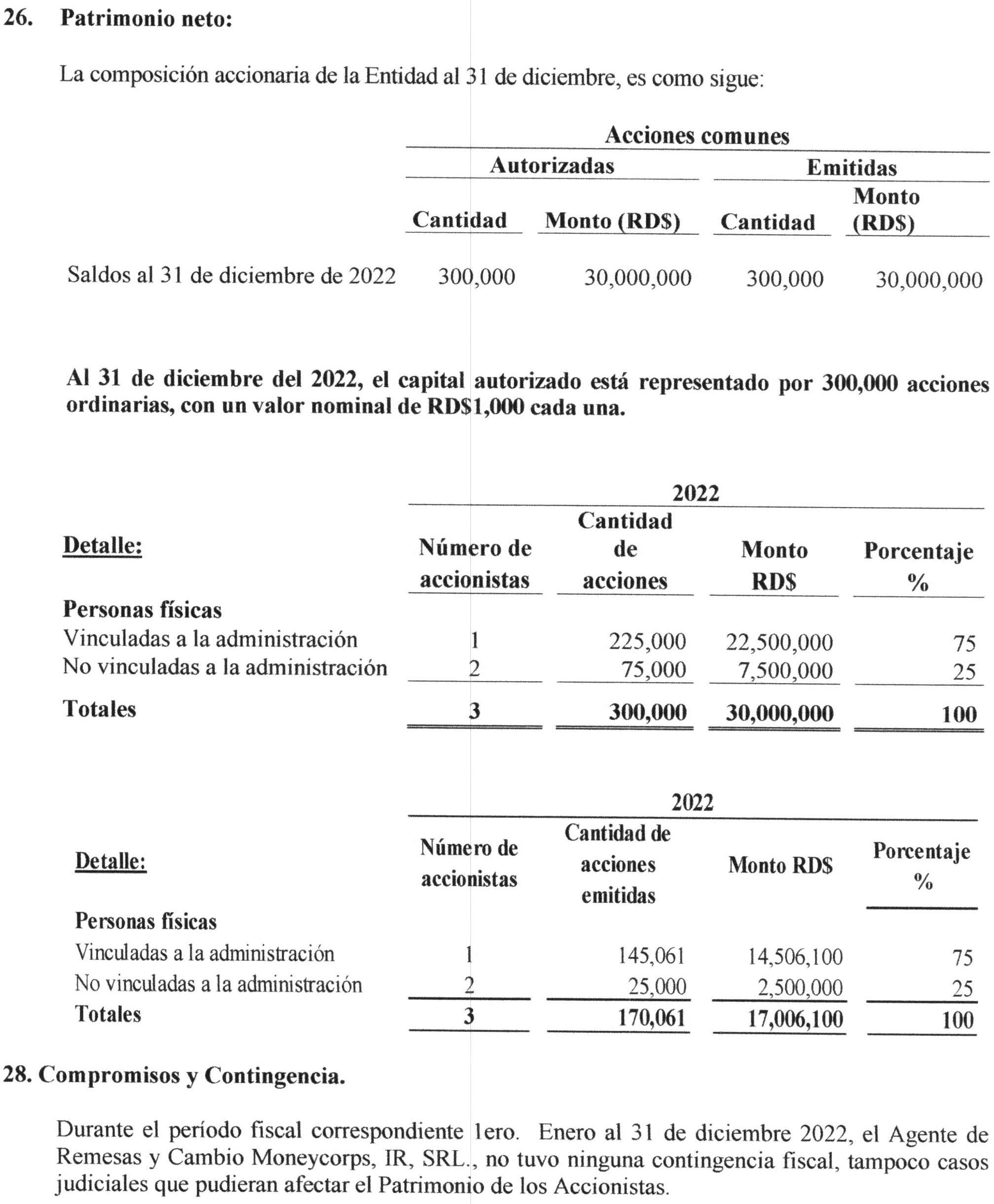 26. Patrimonio neto:

La composición accionaria de la Entidad al 31 de diciembre, es como sigue:

| | Acciones comunes | | | |
|---|---|---|---|---|
| | Autorizadas | | Emitidas | |
| | Cantidad | Monto (RD$) | Cantidad | Monto (RD$) |
| Saldos al 31 de diciembre de 2022 | 300,000 | 30,000,000 | 300,000 | 30,000,000 |

Al 31 de diciembre del 2022, el capital autorizado está representado por 300,000 acciones ordinarias, con un valor nominal de RD$1,000 cada una.

| | 2022 | | | |
|---|---|---|---|---|
| Detalle: | Número de accionistas | Cantidad de acciones | Monto RD$ | Porcentaje % |
| Personas físicas | | | | |
| Vinculadas a la administración | 1 | 225,000 | 22,500,000 | 75 |
| No vinculadas a la administración | 2 | 75,000 | 7,500,000 | 25 |
| Totales | 3 | 300,000 | 30,000,000 | 100 |

| | 2022 | | | |
|---|---|---|---|---|
| Detalle: | Número de accionistas | Cantidad de acciones emitidas | Monto RD$ | Porcentaje % |
| Personas físicas | | | | |
| Vinculadas a la administración | 1 | 145,061 | 14,506,100 | 75 |
| No vinculadas a la administración | 2 | 25,000 | 2,500,000 | 25 |
| Totales | 3 | 170,061 | 17,006,100 | 100 |

28. Compromisos y Contingencia.

Durante el período fiscal correspondiente 1ero. Enero al 31 de diciembre 2022, el Agente de Remesas y Cambio Moneycorps, IR, SRL., no tuvo ninguna contingencia fiscal, tampoco casos judiciales que pudieran afectar el Patrimonio de los Accionistas.